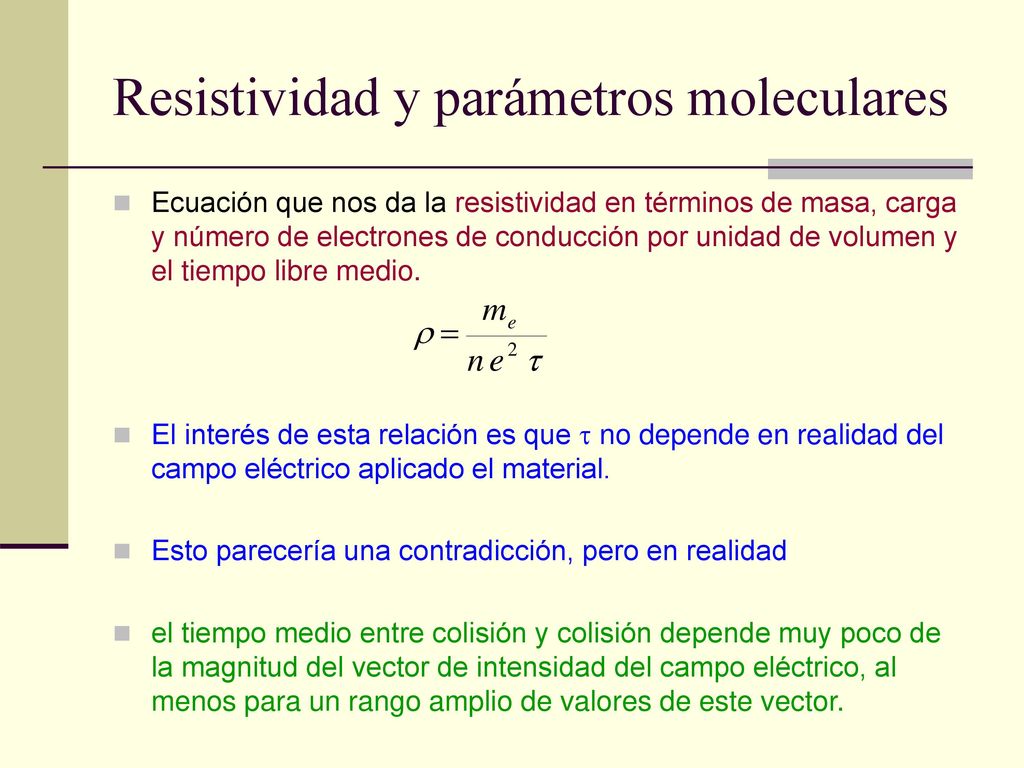 Resistividad y parámetros moleculares

Ecuación que nos da la resistividad en términos de masa, carga y número de electrones de conducción por unidad de volumen y el tiempo libre medio.

$\rho = \frac{m_e}{n e^2 \tau}$

El interés de esta relación es que $\tau$ no depende en realidad del campo eléctrico aplicado el material.

Esto parecería una contradicción, pero en realidad

el tiempo medio entre colisión y colisión depende muy poco de la magnitud del vector de intensidad del campo eléctrico, al menos para un rango amplio de valores de este vector.